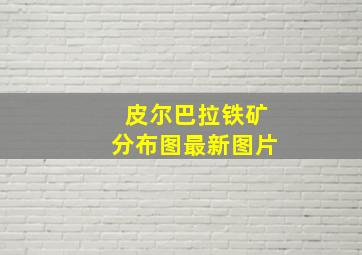 皮尔巴拉铁矿
分布图最新图片